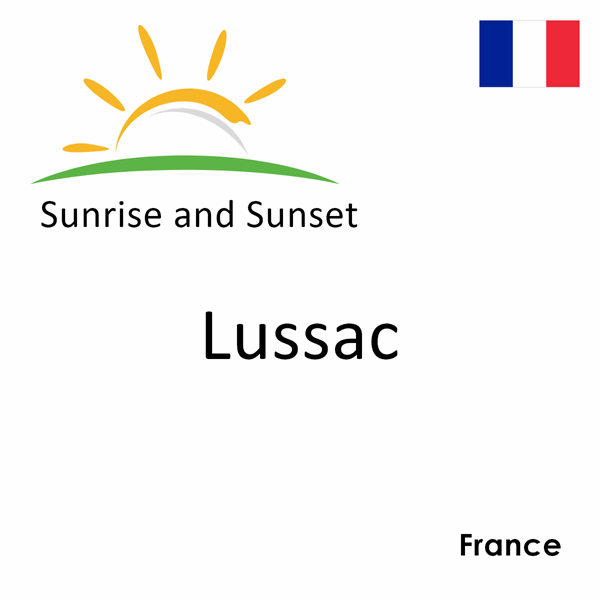 Sunrise and Sunset

Lussac

France